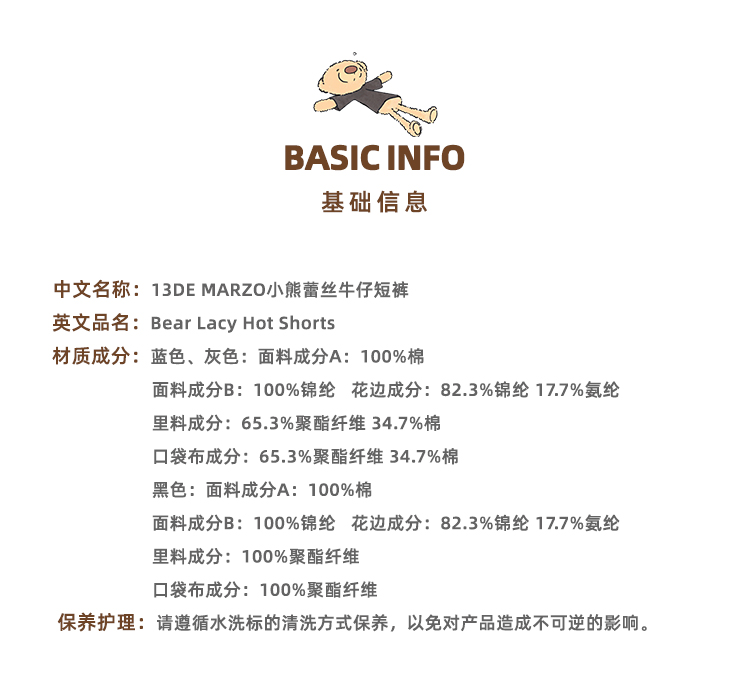 BASIC INFO
基础信息

中文名称：13DE MARZO小熊蕾丝牛仔短裤
英文品名：Bear Lacy Hot Shorts
材质成分：蓝色、灰色：面料成分A：100%棉
面料成分B：100%锦纶 花边成分：82.3%锦纶 17.7%氨纶
里料成分：65.3%聚酯纤维 34.7%棉
口袋布成分：65.3%聚酯纤维 34.7%棉
黑色：面料成分A：100%棉
面料成分B：100%锦纶 花边成分：82.3%锦纶 17.7%氨纶
里料成分：100%聚酯纤维
口袋布成分：100%聚酯纤维
保养护理：请遵循水洗标的清洗方式保养，以免对产品造成不可逆的影响。